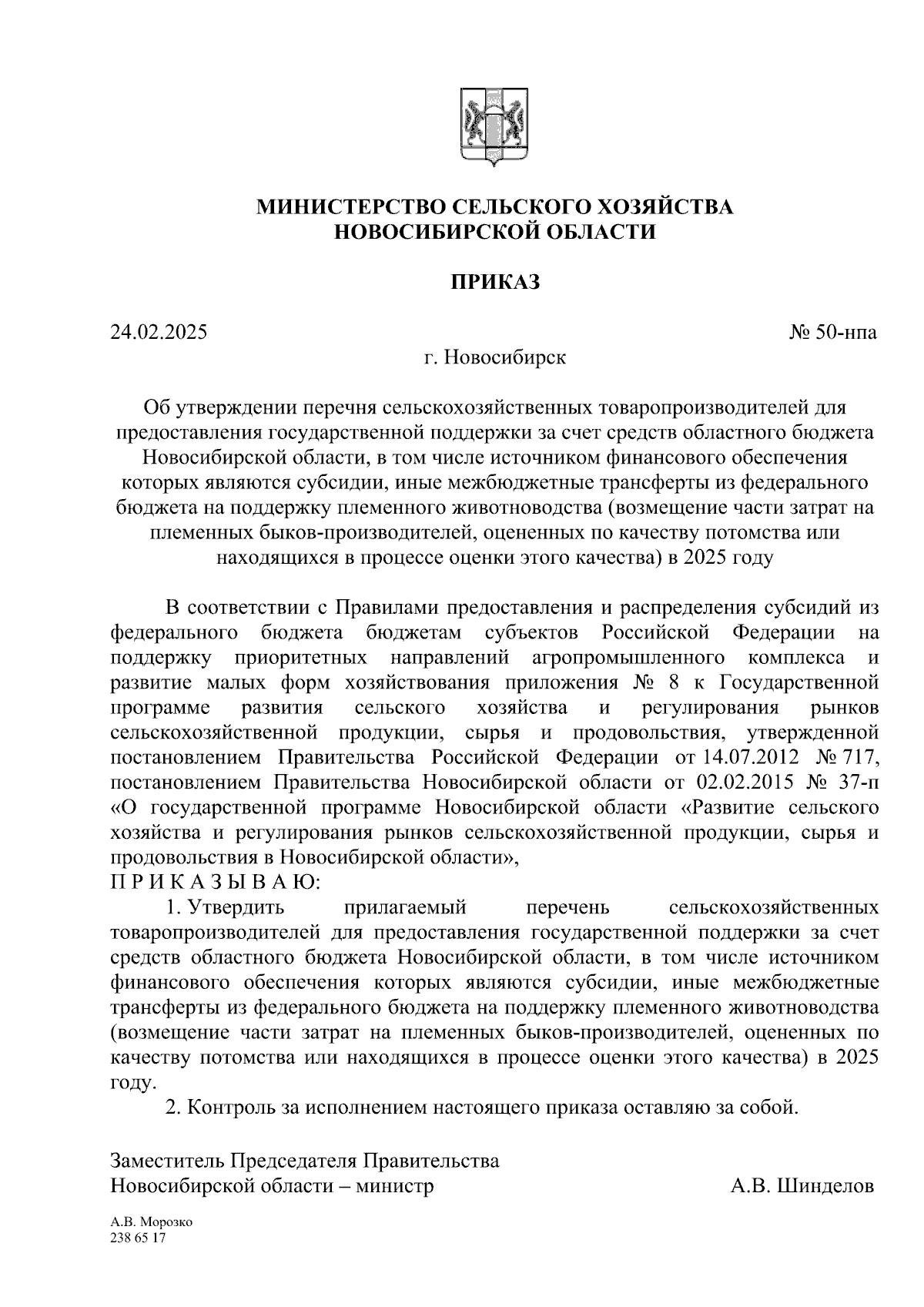 МИНИСТЕРСТВО СЕЛЬСКОГО ХОЗЯЙСТВА
НОВОСИБИРСКОЙ ОБЛАСТИ

ПРИКАЗ

24.02.2025 № 50-нпа

г. Новосибирск

Об утверждении перечня сельскохозяйственных товаропроизводителей для предоставления государственной поддержки за счет средств областного бюджета Новосибирской области, в том числе источником финансового обеспечения которых являются субсидии, иные межбюджетные трансферты из федерального бюджета на поддержку племенного животноводства (возмещение части затрат на племенных быков-производителей, оцененных по качеству потомства или находящихся в процессе оценки этого качества) в 2025 году

В соответствии с Правилами предоставления и распределения субсидий из федерального бюджета бюджетам субъектов Российской Федерации на поддержку приоритетных направлений агропромышленного комплекса и развитие малых форм хозяйствования приложения № 8 к Государственной программе развития сельского хозяйства и регулирования рынков сельскохозяйственной продукции, сырья и продовольствия, утвержденной постановлением Правительства Российской Федерации от 14.07.2012 № 717, постановлением Правительства Новосибирской области от 02.02.2015 № 37-п «О государственной программе Новосибирской области «Развитие сельского хозяйства и регулирования рынков сельскохозяйственной продукции, сырья и продовольствия в Новосибирской области»,
П Р И К А З Ы В А Ю:
1. Утвердить прилагаемый перечень сельскохозяйственных товаропроизводителей для предоставления государственной поддержки за счет средств областного бюджета Новосибирской области, в том числе источником финансового обеспечения которых являются субсидии, иные межбюджетные трансферты из федерального бюджета на поддержку племенного животноводства (возмещение части затрат на племенных быков-производителей, оцененных по качеству потомства или находящихся в процессе оценки этого качества) в 2025 году.
2. Контроль за исполнением настоящего приказа оставляю за собой.

Заместитель Председателя Правительства
Новосибирской области – министр А.В. Шинделов

А.В. Морозко
238 65 17